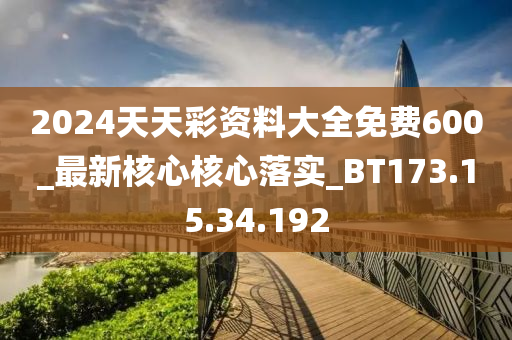 2024天天彩资料大全免费600_最新核心核心落实_BT173.15.34.192